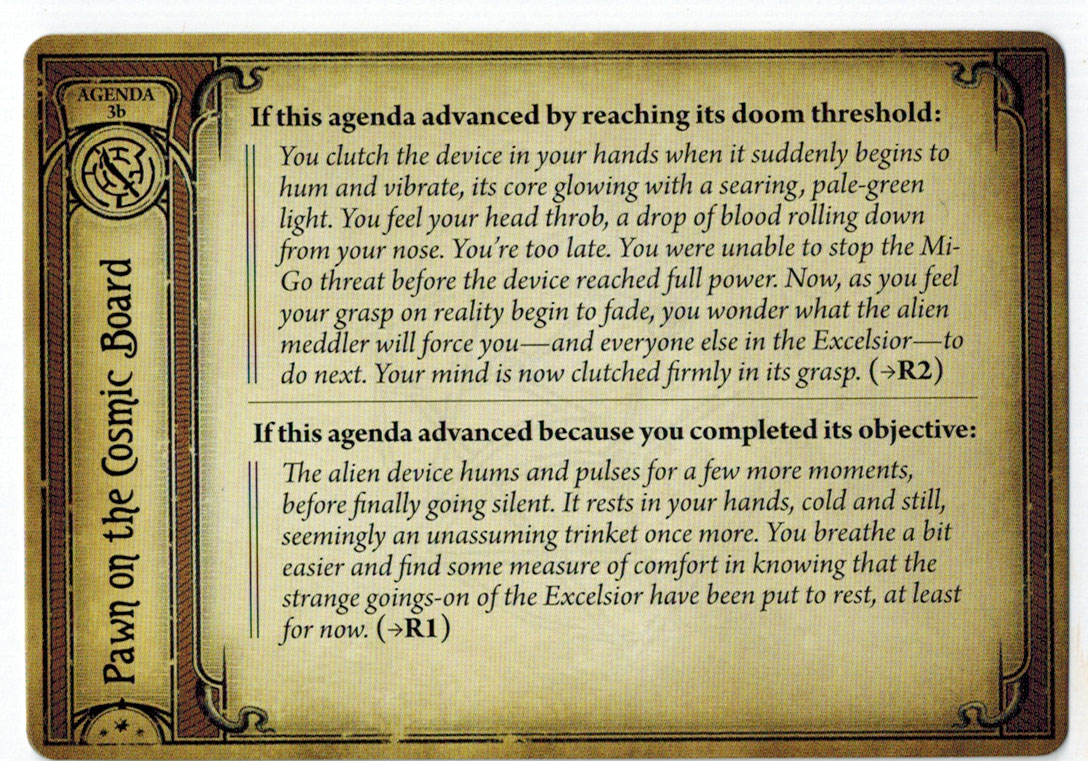 AGENDA
3b

Pawn on the Cosmic Board

If this agenda advanced by reaching its doom threshold:

You clutch the device in your hands when it suddenly begins to hum and vibrate, its core glowing with a searing, pale-green light. You feel your head throb, a drop of blood rolling down from your nose. You're too late. You were unable to stop the Mi-Go threat before the device reached full power. Now, as you feel your grasp on reality begin to fade, you wonder what the alien meddler will force you—and everyone else in the Excelsior—to do next. Your mind is now clutched firmly in its grasp. (→R2)

If this agenda advanced because you completed its objective:

The alien device hums and pulses for a few more moments, before finally going silent. It rests in your hands, cold and still, seemingly an unassuming trinket once more. You breathe a bit easier and find some measure of comfort in knowing that the strange goings-on of the Excelsior have been put to rest, at least for now. (→R1)